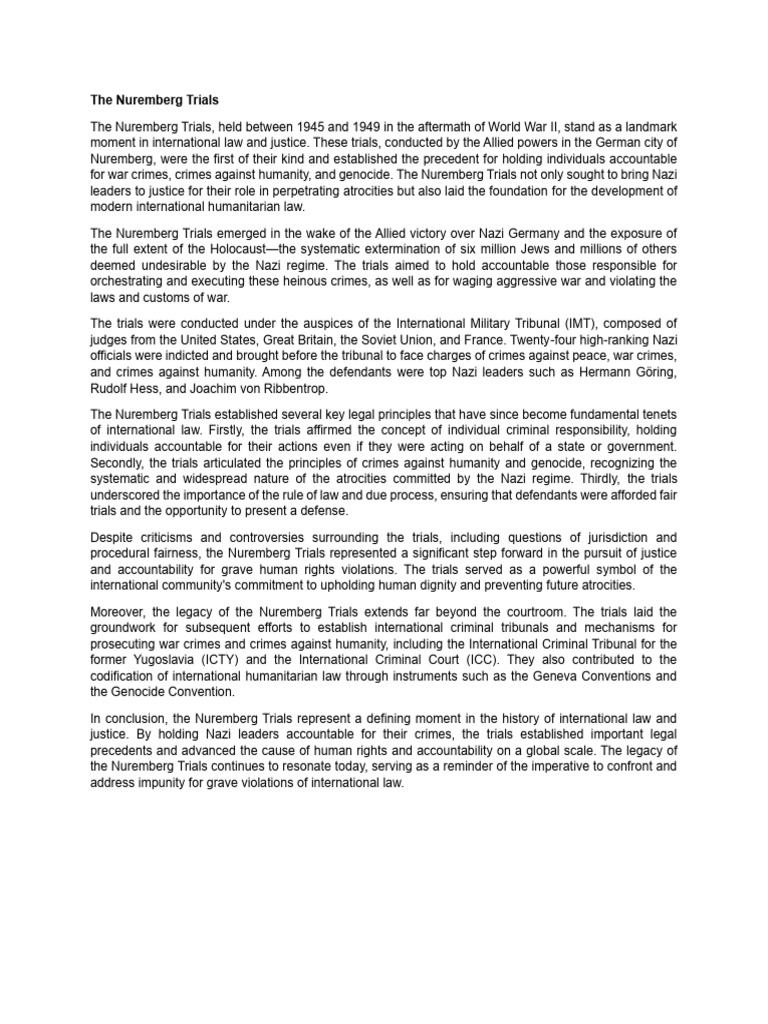 The Nuremberg Trials

The Nuremberg Trials, held between 1945 and 1949 in the aftermath of World War II, stand as a landmark moment in international law and justice. These trials, conducted by the Allied powers in the German city of Nuremberg, were the first of their kind and established the precedent for holding individuals accountable for war crimes, crimes against humanity, and genocide. The Nuremberg Trials not only sought to bring Nazi leaders to justice for their role in perpetrating atrocities but also laid the foundation for the development of modern international humanitarian law.

The Nuremberg Trials emerged in the wake of the Allied victory over Nazi Germany and the exposure of the full extent of the Holocaust—the systematic extermination of six million Jews and millions of others deemed undesirable by the Nazi regime. The trials aimed to hold accountable those responsible for orchestrating and executing these heinous crimes, as well as for waging aggressive war and violating the laws and customs of war.

The trials were conducted under the auspices of the International Military Tribunal (IMT), composed of judges from the United States, Great Britain, the Soviet Union, and France. Twenty-four high-ranking Nazi officials were indicted and brought before the tribunal to face charges of crimes against peace, war crimes, and crimes against humanity. Among the defendants were top Nazi leaders such as Hermann Göring, Rudolf Hess, and Joachim von Ribbentrop.

The Nuremberg Trials established several key legal principles that have since become fundamental tenets of international law. Firstly, the trials affirmed the concept of individual criminal responsibility, holding individuals accountable for their actions even if they were acting on behalf of a state or government. Secondly, the trials articulated the principles of crimes against humanity and genocide, recognizing the systematic and widespread nature of the atrocities committed by the Nazi regime. Thirdly, the trials underscored the importance of the rule of law and due process, ensuring that defendants were afforded fair trials and the opportunity to present a defense.

Despite criticisms and controversies surrounding the trials, including questions of jurisdiction and procedural fairness, the Nuremberg Trials represented a significant step forward in the pursuit of justice and accountability for grave human rights violations. The trials served as a powerful symbol of the international community's commitment to upholding human dignity and preventing future atrocities.

Moreover, the legacy of the Nuremberg Trials extends far beyond the courtroom. The trials laid the groundwork for subsequent efforts to establish international criminal tribunals and mechanisms for prosecuting war crimes and crimes against humanity, including the International Criminal Tribunal for the former Yugoslavia (ICTY) and the International Criminal Court (ICC). They also contributed to the codification of international humanitarian law through instruments such as the Geneva Conventions and the Genocide Convention.

In conclusion, the Nuremberg Trials represent a defining moment in the history of international law and justice. By holding Nazi leaders accountable for their crimes, the trials established important legal precedents and advanced the cause of human rights and accountability on a global scale. The legacy of the Nuremberg Trials continues to resonate today, serving as a reminder of the imperative to confront and address impunity for grave violations of international law.